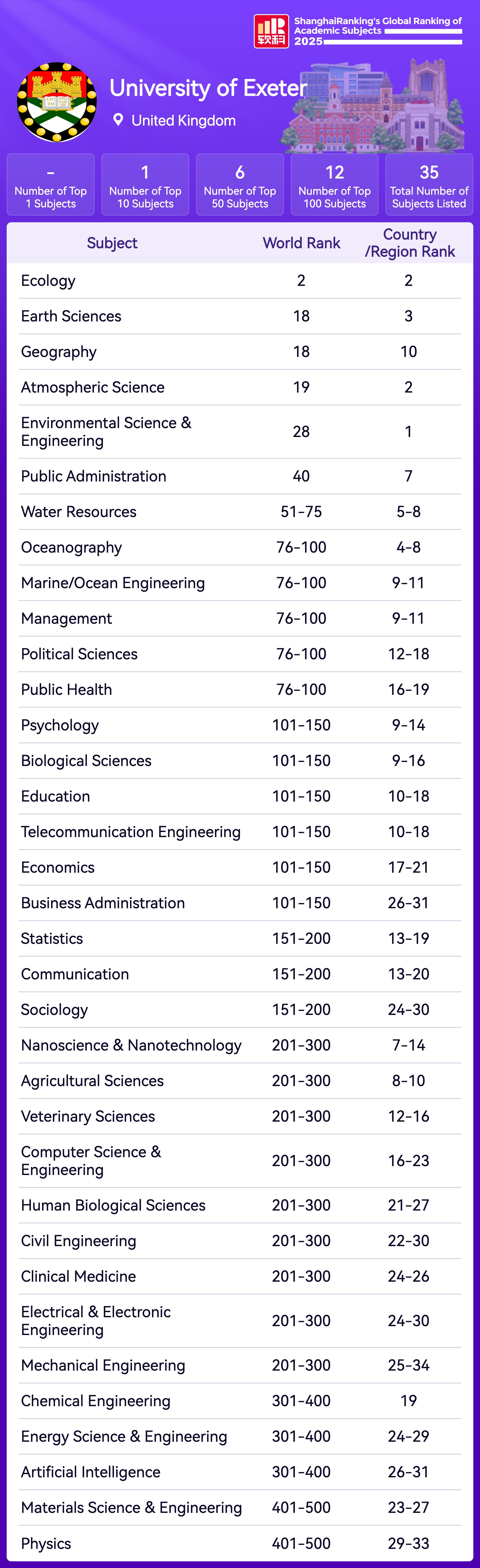 软科 ShanghaiRanking's Global Ranking of Academic Subjects 2025

University of Exeter

United Kingdom

-
Number of Top 1 Subjects

1
Number of Top 10 Subjects

6
Number of Top 50 Subjects

12
Number of Top 100 Subjects

35
Total Number of Subjects Listed

| Subject | World Rank | Country /Region Rank |
|---|---|---|
| Ecology | 2 | 2 |
| Earth Sciences | 18 | 3 |
| Geography | 18 | 10 |
| Atmospheric Science | 19 | 2 |
| Environmental Science & Engineering | 28 | 1 |
| Public Administration | 40 | 7 |
| Water Resources | 51-75 | 5-8 |
| Oceanography | 76-100 | 4-8 |
| Marine/Ocean Engineering | 76-100 | 9-11 |
| Management | 76-100 | 9-11 |
| Political Sciences | 76-100 | 12-18 |
| Public Health | 76-100 | 16-19 |
| Psychology | 101-150 | 9-14 |
| Biological Sciences | 101-150 | 9-16 |
| Education | 101-150 | 10-18 |
| Telecommunication Engineering | 101-150 | 10-18 |
| Economics | 101-150 | 17-21 |
| Business Administration | 101-150 | 26-31 |
| Statistics | 151-200 | 13-19 |
| Communication | 151-200 | 13-20 |
| Sociology | 151-200 | 24-30 |
| Nanoscience & Nanotechnology | 201-300 | 7-14 |
| Agricultural Sciences | 201-300 | 8-10 |
| Veterinary Sciences | 201-300 | 12-16 |
| Computer Science & Engineering | 201-300 | 16-23 |
| Human Biological Sciences | 201-300 | 21-27 |
| Civil Engineering | 201-300 | 22-30 |
| Clinical Medicine | 201-300 | 24-26 |
| Electrical & Electronic Engineering | 201-300 | 24-30 |
| Mechanical Engineering | 201-300 | 25-34 |
| Chemical Engineering | 301-400 | 19 |
| Energy Science & Engineering | 301-400 | 24-29 |
| Artificial Intelligence | 301-400 | 26-31 |
| Materials Science & Engineering | 401-500 | 23-27 |
| Physics | 401-500 | 29-33 |